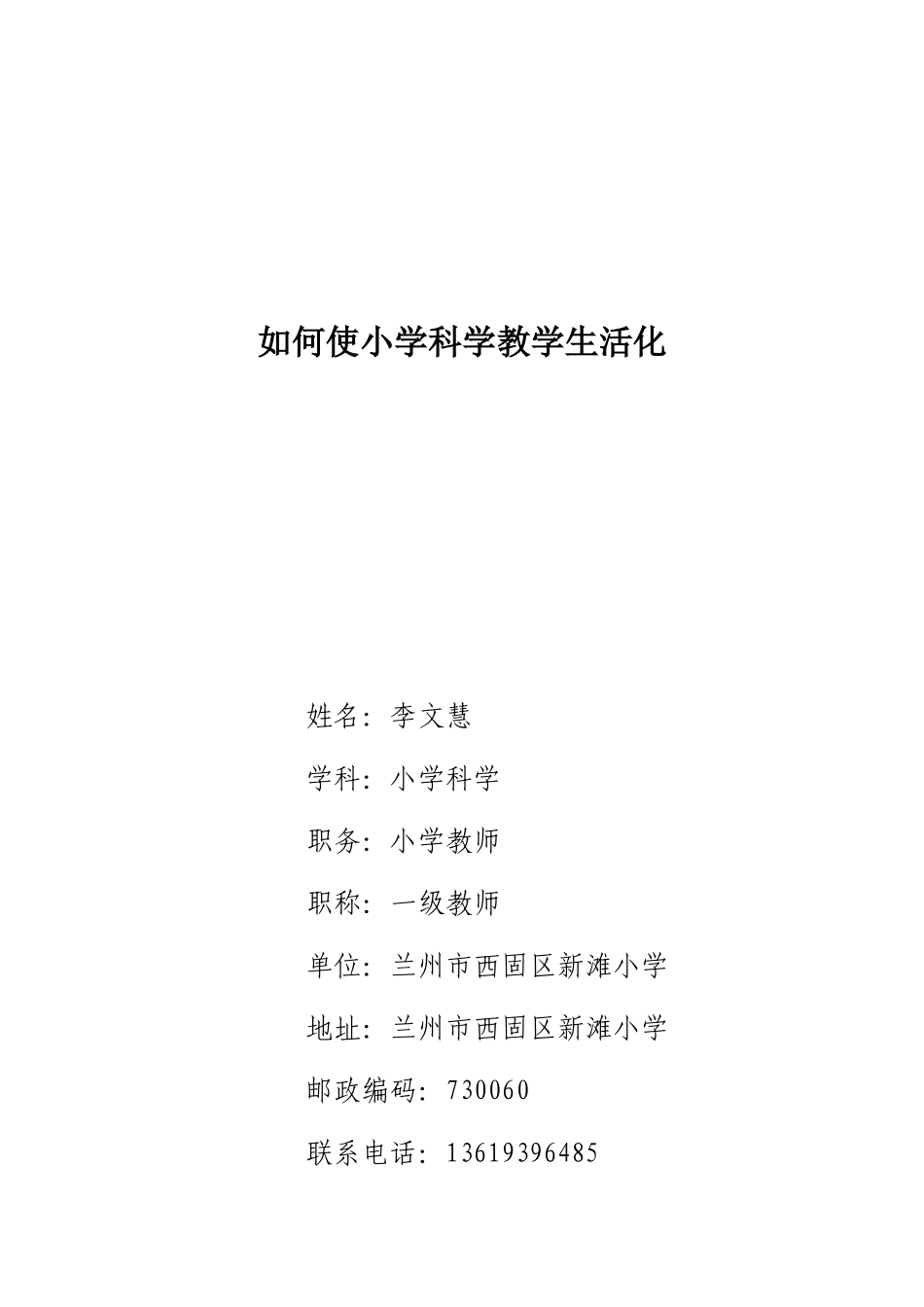 如何使小学科学教学生活化

姓名：李文慧

学科：小学科学

职务：小学教师

职称：一级教师

单位：兰州市西固区新滩小学

地址：兰州市西固区新滩小学

邮政编码：730060

联系电话：13619396485